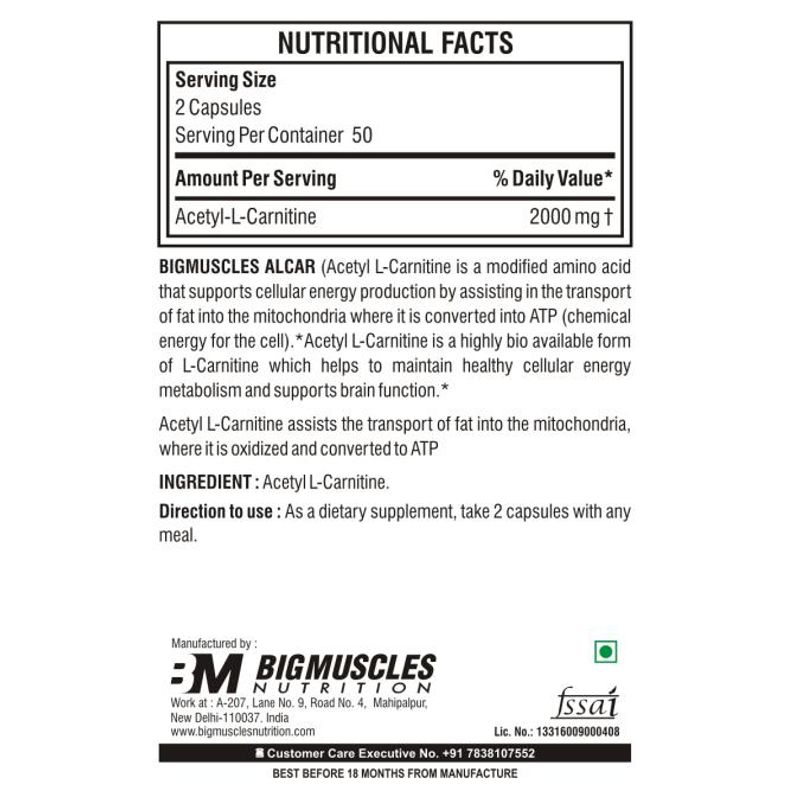 NUTRITIONAL FACTS

Serving Size
2 Capsules
Serving Per Container 50

| Amount Per Serving | % Daily Value* |
|---|---|
| Acetyl-L-Carnitine | 2000 mg † |

BIGMUSCLES ALCAR (Acetyl L-Carnitine is a modified amino acid that supports cellular energy production by assisting in the transport of fat into the mitochondria where it is converted into ATP (chemical energy for the cell).*Acetyl L-Carnitine is a highly bio available form of L-Carnitine which helps to maintain healthy cellular energy metabolism and supports brain function.*

Acetyl L-Carnitine assists the transport of fat into the mitochondria, where it is oxidized and converted to ATP

INGREDIENT : Acetyl L-Carnitine.

Direction to use : As a dietary supplement, take 2 capsules with any meal.

Manufactured by :
BM BIGMUSCLES NUTRITION
Work at : A-207, Lane No. 9, Road No. 4, Mahipalpur, New Delhi-110037. India
www.bigmusclesnutrition.com

fssai
Lic. No.: 13316009000408

Customer Care Executive No. +91 7838107552

BEST BEFORE 18 MONTHS FROM MANUFACTURE